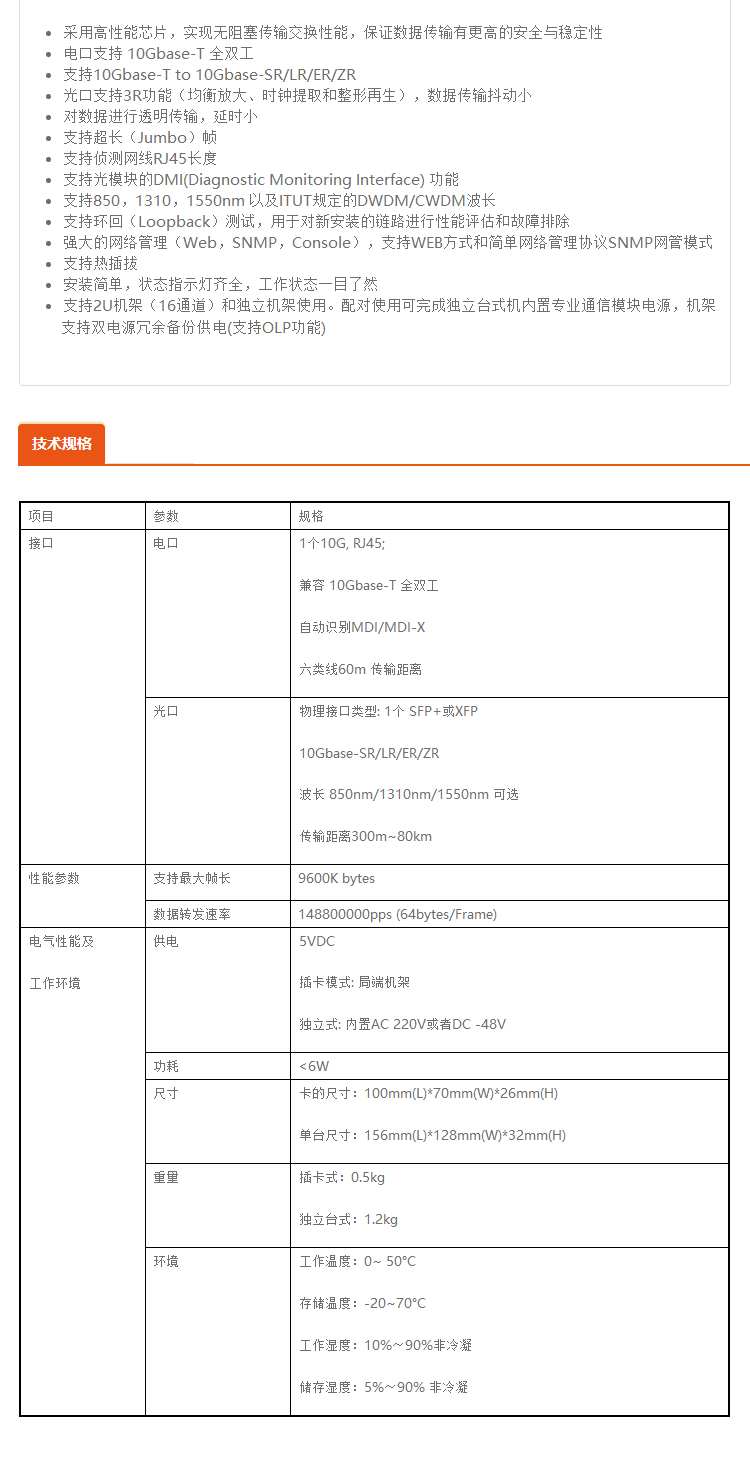 - 采用高性能芯片，实现无阻塞传输交换性能，保证数据传输有更高的安全与稳定性
- 电口支持 10Gbase-T 全双工
- 支持10Gbase-T to 10Gbase-SR/LR/ER/ZR
- 光口支持3R功能（均衡放大、时钟提取和整形再生），数据传输抖动小
- 对数据进行透明传输，延时小
- 支持超长（Jumbo）帧
- 支持侦测网线RJ45长度
- 支持光模块的DMI(Diagnostic Monitoring Interface) 功能
- 支持850，1310，1550nm 以及ITUT规定的DWDM/CWDM波长
- 支持环回（Loopback）测试，用于对新安装的链路进行性能评估和故障排除
- 强大的网络管理（Web，SNMP，Console），支持WEB方式和简单网络管理协议SNMP网管模式
- 支持热插拔
- 安装简单，状态指示灯齐全，工作状态一目了然
- 支持2U机架（16通道）和独立机架使用。配对使用可完成独立台式机内置专业通信模块电源，机架支持双电源冗余备份供电(支持OLP功能)

技术规格

| 项目 | 参数 | 规格 |
|---|---|---|
| 接口 | 电口 | 1个10G, RJ45; 兼容 10Gbase-T 全双工 自动识别MDI/MDI-X 六类线60m 传输距离 |
| | 光口 | 物理接口类型: 1个 SFP+或XFP 10Gbase-SR/LR/ER/ZR 波长 850nm/1310nm/1550nm 可选 传输距离300m~80km |
| 性能参数 | 支持最大帧长 | 9600K bytes |
| | 数据转发速率 | 148800000pps (64bytes/Frame) |
| 电气性能及 工作环境 | 供电 | 5VDC 插卡模式: 局端机架 独立式: 内置AC 220V或者DC -48V |
| | 功耗 | <6W |
| | 尺寸 | 卡的尺寸：100mm(L)*70mm(W)*26mm(H) 单台尺寸：156mm(L)*128mm(W)*32mm(H) |
| | 重量 | 插卡式：0.5kg 独立台式：1.2kg |
| | 环境 | 工作温度：0~ 50°C 存储温度：-20~70°C 工作湿度：10%～90%非冷凝 储存湿度：5%～90% 非冷凝 |